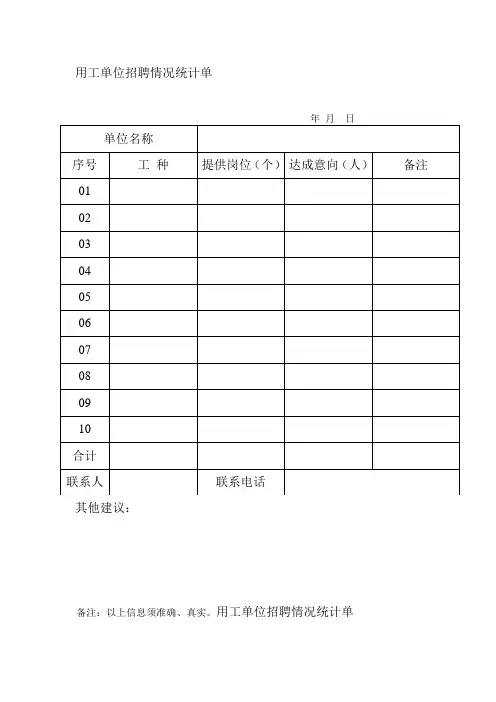 用工单位招聘情况统计单

年 月 日

| 单位名称 | | | | |
|---|---|---|---|---|
| 序号 | 工 种 | 提供岗位（个） | 达成意向（人） | 备注 |
| 01 | | | | |
| 02 | | | | |
| 03 | | | | |
| 04 | | | | |
| 05 | | | | |
| 06 | | | | |
| 07 | | | | |
| 08 | | | | |
| 09 | | | | |
| 10 | | | | |
| 合计 | | | | |
| 联系人 | | 联系电话 | | |

其他建议：

备注：以上信息须准确、真实。用工单位招聘情况统计单